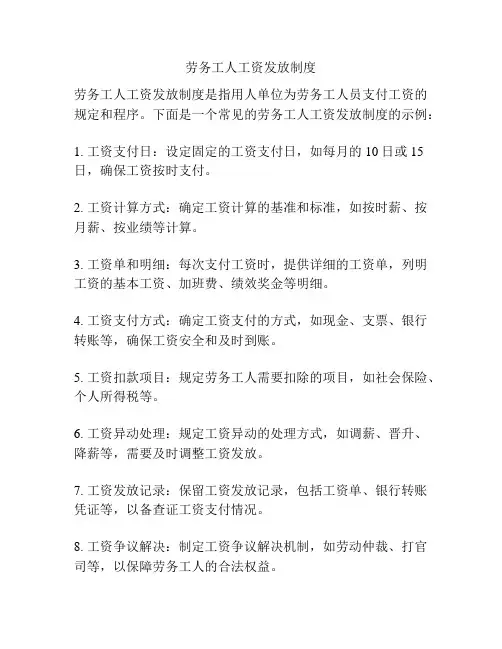 劳务工人工资发放制度

劳务工人工资发放制度是指用人单位为劳务工人员支付工资的规定和程序。下面是一个常见的劳务工人工资发放制度的示例：

1. 工资支付日：设定固定的工资支付日，如每月的 10 日或 15 日，确保工资按时支付。

2. 工资计算方式：确定工资计算的基准和标准，如按时薪、按月薪、按业绩等计算。

3. 工资单和明细：每次支付工资时，提供详细的工资单，列明工资的基本工资、加班费、绩效奖金等明细。

4. 工资支付方式：确定工资支付的方式，如现金、支票、银行转账等，确保工资安全和及时到账。

5. 工资扣款项目：规定劳务工人需要扣除的项目，如社会保险、个人所得税等。

6. 工资异动处理：规定工资异动的处理方式，如调薪、晋升、降薪等，需要及时调整工资发放。

7. 工资发放记录：保留工资发放记录，包括工资单、银行转账凭证等，以备查证工资支付情况。

8. 工资争议解决：制定工资争议解决机制，如劳动仲裁、打官司等，以保障劳务工人的合法权益。